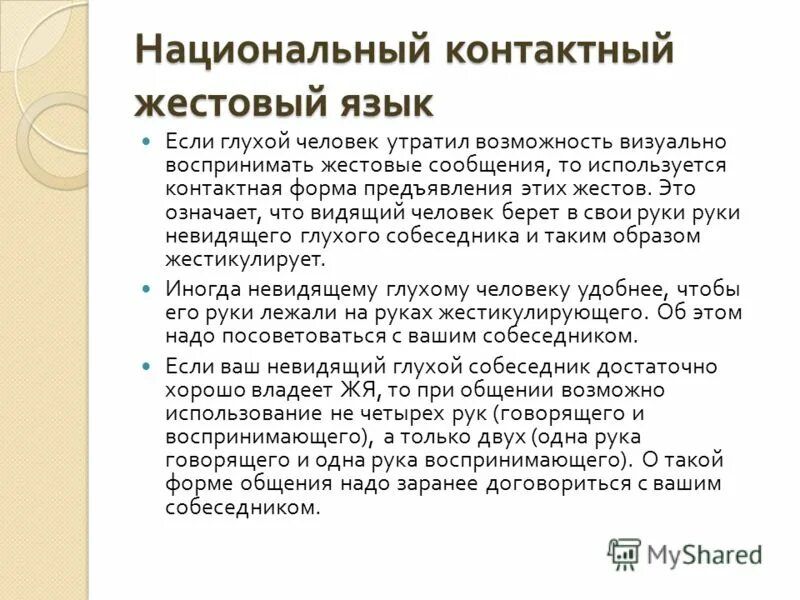 Национальный контактный жестовый язык

Если глухой человек утратил возможность визуально воспринимать жестовые сообщения, то используется контактная форма предъявления этих жестов. Это означает, что видящий человек берет в свои руки руки невидящего глухого собеседника и таким образом жестикулирует.

Иногда невидящему глухому человеку удобнее, чтобы его руки лежали на руках жестикулирующего. Об этом надо посоветоваться с вашим собеседником.

Если ваш невидящий глухой собеседник достаточно хорошо владеет ЖЯ, то при общении возможно использование не четырех рук (говорящего и воспринимающего), а только двух (одна рука говорящего и одна рука воспринимающего). О такой форме общения надо заранее договориться с вашим собеседником.

MyShared